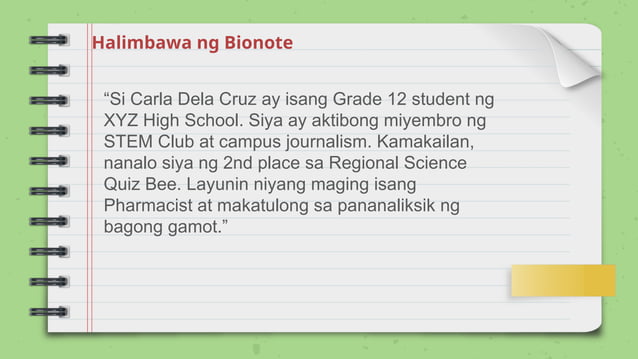 Halimbawa ng Bionote

“Si Carla Dela Cruz ay isang Grade 12 student ng XYZ High School. Siya ay aktibong miyembro ng STEM Club at campus journalism. Kamakailan, nanalo siya ng 2nd place sa Regional Science Quiz Bee. Layunin niyang maging isang Pharmacist at makatulong sa pananaliksik ng bagong gamot.”